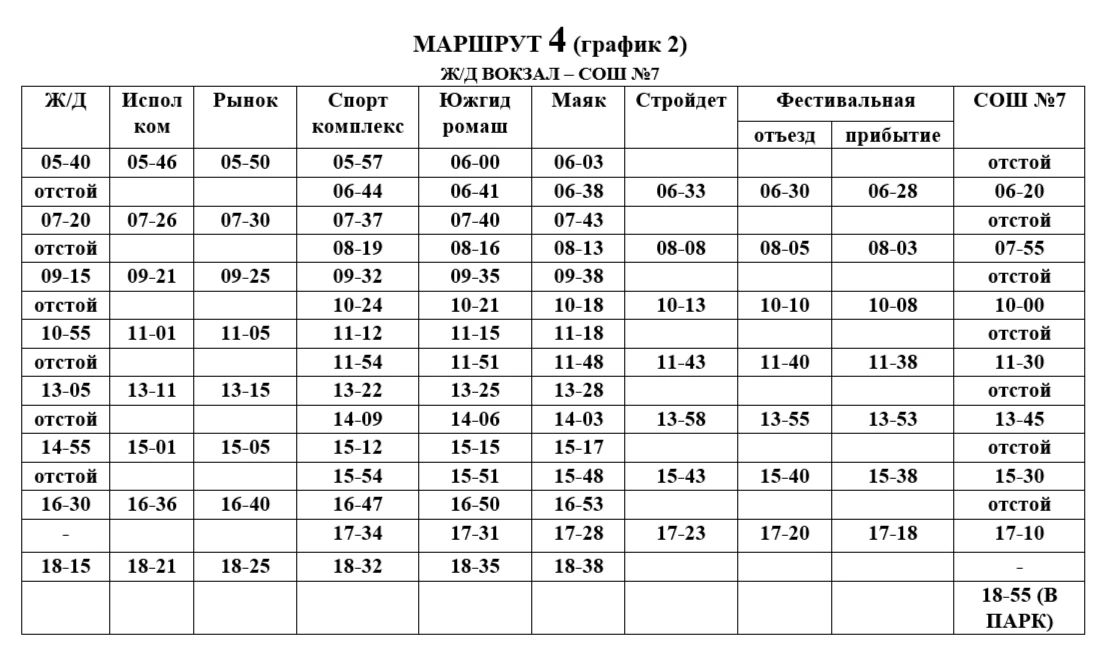 МАРШРУТ 4 (график 2)
Ж/Д ВОКЗАЛ – СОШ №7

| Ж/Д | Испол ком | Рынок | Спорт комплекс | Южгид ромаш | Маяк | Стройдет | Фестивальная отъезд | Фестивальная прибытие | СОШ №7 |
|---|---|---|---|---|---|---|---|---|---|
| 05-40 | 05-46 | 05-50 | 05-57 | 06-00 | 06-03 | | | | отстой |
| отстой | | | 06-44 | 06-41 | 06-38 | 06-33 | 06-30 | 06-28 | 06-20 |
| 07-20 | 07-26 | 07-30 | 07-37 | 07-40 | 07-43 | | | | отстой |
| отстой | | | 08-19 | 08-16 | 08-13 | 08-08 | 08-05 | 08-03 | 07-55 |
| 09-15 | 09-21 | 09-25 | 09-32 | 09-35 | 09-38 | | | | отстой |
| отстой | | | 10-24 | 10-21 | 10-18 | 10-13 | 10-10 | 10-08 | 10-00 |
| 10-55 | 11-01 | 11-05 | 11-12 | 11-15 | 11-18 | | | | отстой |
| отстой | | | 11-54 | 11-51 | 11-48 | 11-43 | 11-40 | 11-38 | 11-30 |
| 13-05 | 13-11 | 13-15 | 13-22 | 13-25 | 13-28 | | | | отстой |
| отстой | | | 14-09 | 14-06 | 14-03 | 13-58 | 13-55 | 13-53 | 13-45 |
| 14-55 | 15-01 | 15-05 | 15-12 | 15-15 | 15-17 | | | | отстой |
| отстой | | | 15-54 | 15-51 | 15-48 | 15-43 | 15-40 | 15-38 | 15-30 |
| 16-30 | 16-36 | 16-40 | 16-47 | 16-50 | 16-53 | | | | отстой |
| - | | | 17-34 | 17-31 | 17-28 | 17-23 | 17-20 | 17-18 | 17-10 |
| 18-15 | 18-21 | 18-25 | 18-32 | 18-35 | 18-38 | | | | - |
| | | | | | | | | | 18-55 (В ПАРК) |